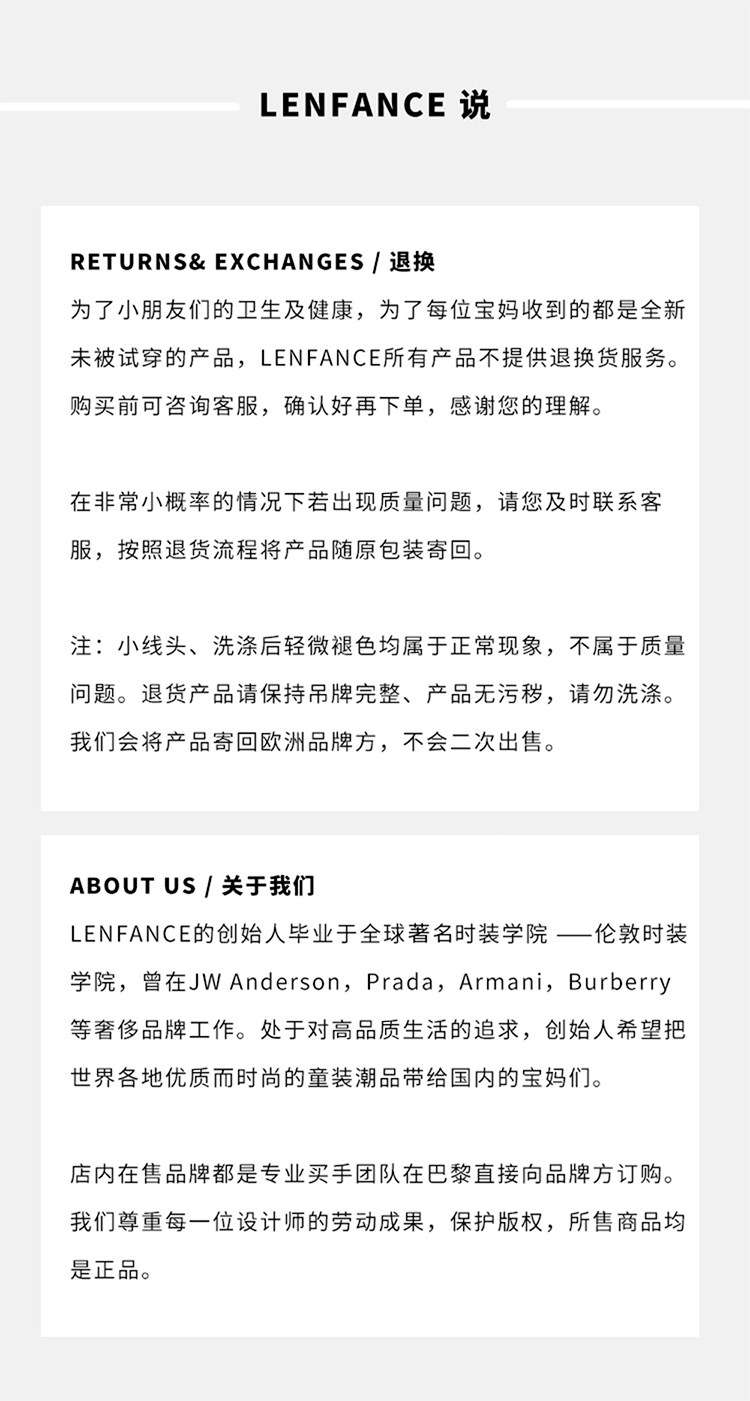 LENFANCE 说

RETURNS& EXCHANGES / 退换
为了小朋友们的卫生及健康，为了每位宝妈收到的都是全新未被试穿的产品，LENFANCE所有产品不提供退换货服务。购买前可咨询客服，确认好再下单，感谢您的理解。

在非常小概率的情况下若出现质量问题，请您及时联系客服，按照退货流程将产品随原包装寄回。

注：小线头、洗涤后轻微褪色均属于正常现象，不属于质量问题。退货产品请保持吊牌完整、产品无污秽，请勿洗涤。我们会将产品寄回欧洲品牌方，不会二次出售。

ABOUT US / 关于我们
LENFANCE的创始人毕业于全球著名时装学院 ——伦敦时装学院，曾在JW Anderson，Prada，Armani，Burberry等奢侈品牌工作。处于对高品质生活的追求，创始人希望把世界各地优质而时尚的童装潮品带给国内的宝妈们。

店内在售品牌都是专业买手团队在巴黎直接向品牌方订购。我们尊重每一位设计师的劳动成果，保护版权，所售商品均是正品。